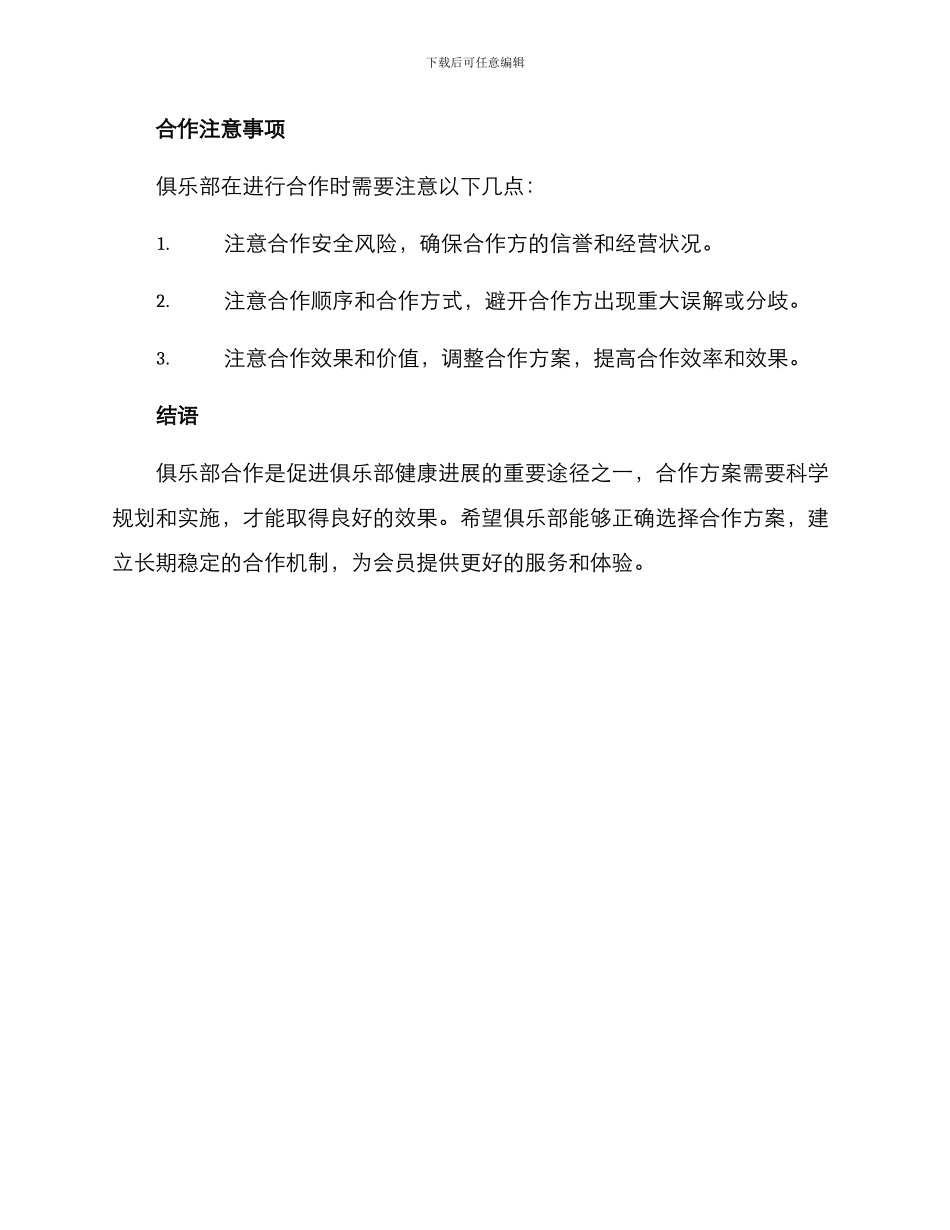 下载后可任意编辑

合作注意事项

俱乐部在进行合作时需要注意以下几点：

1. 注意合作安全风险，确保合作方的信誉和经营状况。

2. 注意合作顺序和合作方式，避开合作方出现重大误解或分歧。

3. 注意合作效果和价值，调整合作方案，提高合作效率和效果。

结语

俱乐部合作是促进俱乐部健康进展的重要途径之一，合作方案需要科学规划和实施，才能取得良好的效果。希望俱乐部能够正确选择合作方案，建立长期稳定的合作机制，为会员提供更好的服务和体验。